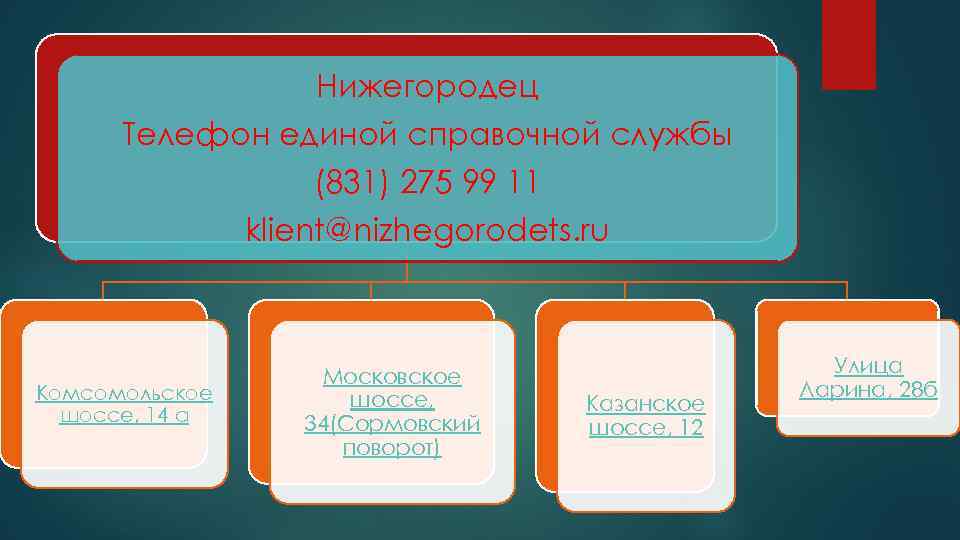 Нижегородец
Телефон единой справочной службы
(831) 275 99 11
klient@nizhegorodets.ru

Комсомольское шоссе, 14 а

Московское шоссе, 34(Сормовский поворот)

Казанское шоссе, 12

Улица Ларина, 28б